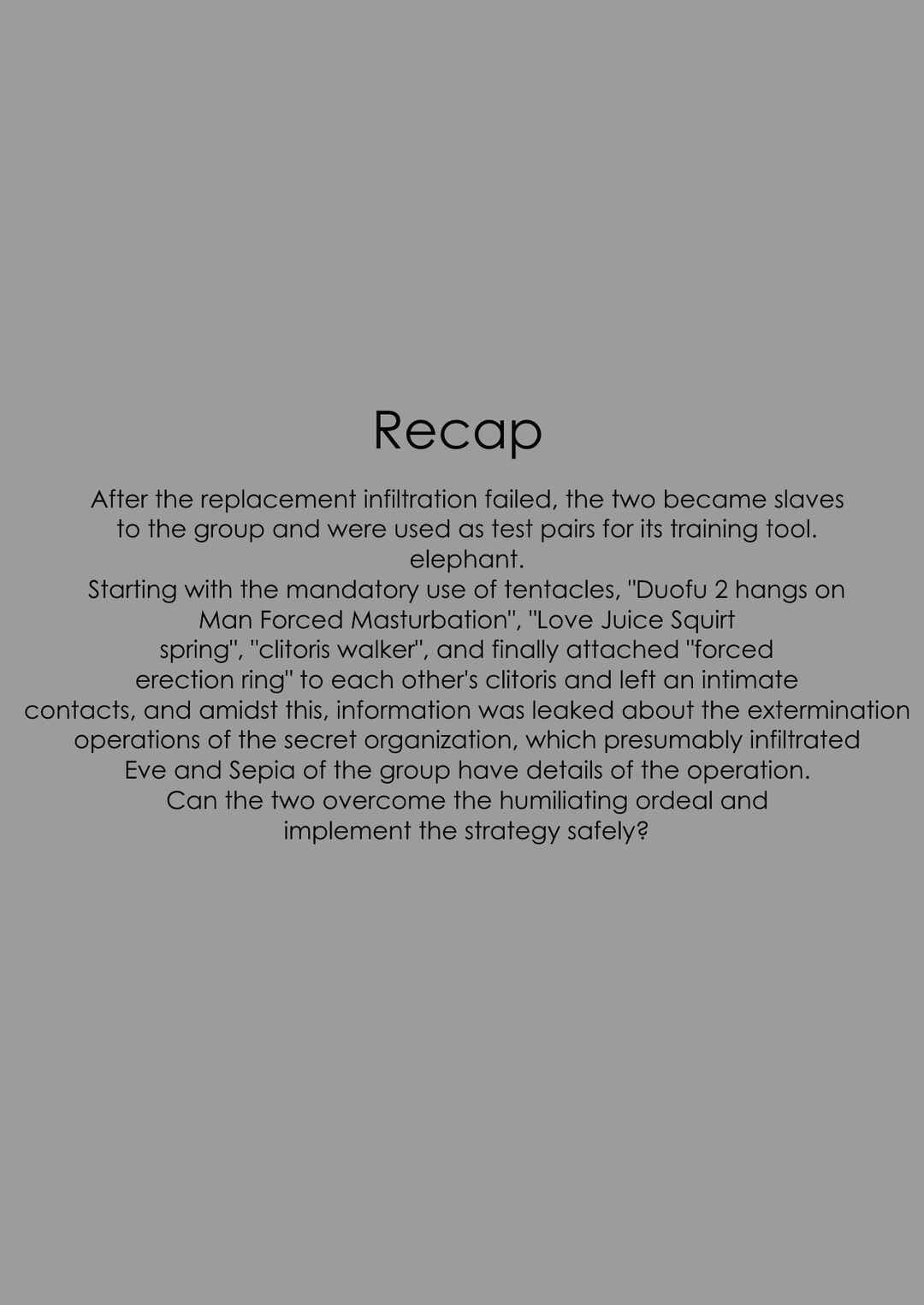 Recap

After the replacement infiltration failed, the two became slaves to the group and were used as test pairs for its training tool. elephant.
Starting with the mandatory use of tentacles, "Duofu 2 hangs on Man Forced Masturbation", "Love Juice Squirt spring", "clitoris walker", and finally attached "forced erection ring" to each other's clitoris and left an intimate contacts, and amidst this, information was leaked about the extermination operations of the secret organization, which presumably infiltrated Eve and Sepia of the group have details of the operation.
Can the two overcome the humiliating ordeal and implement the strategy safely?